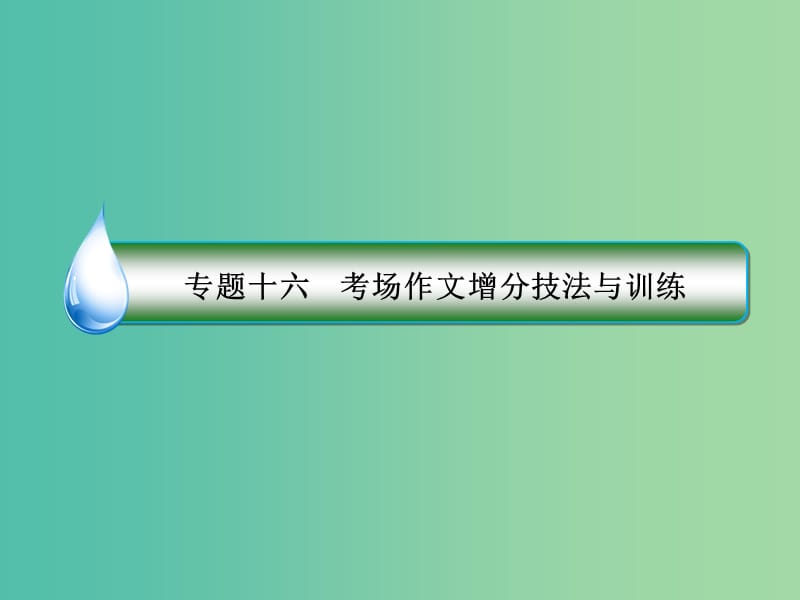 专题十六　考场作文增分技法与训练